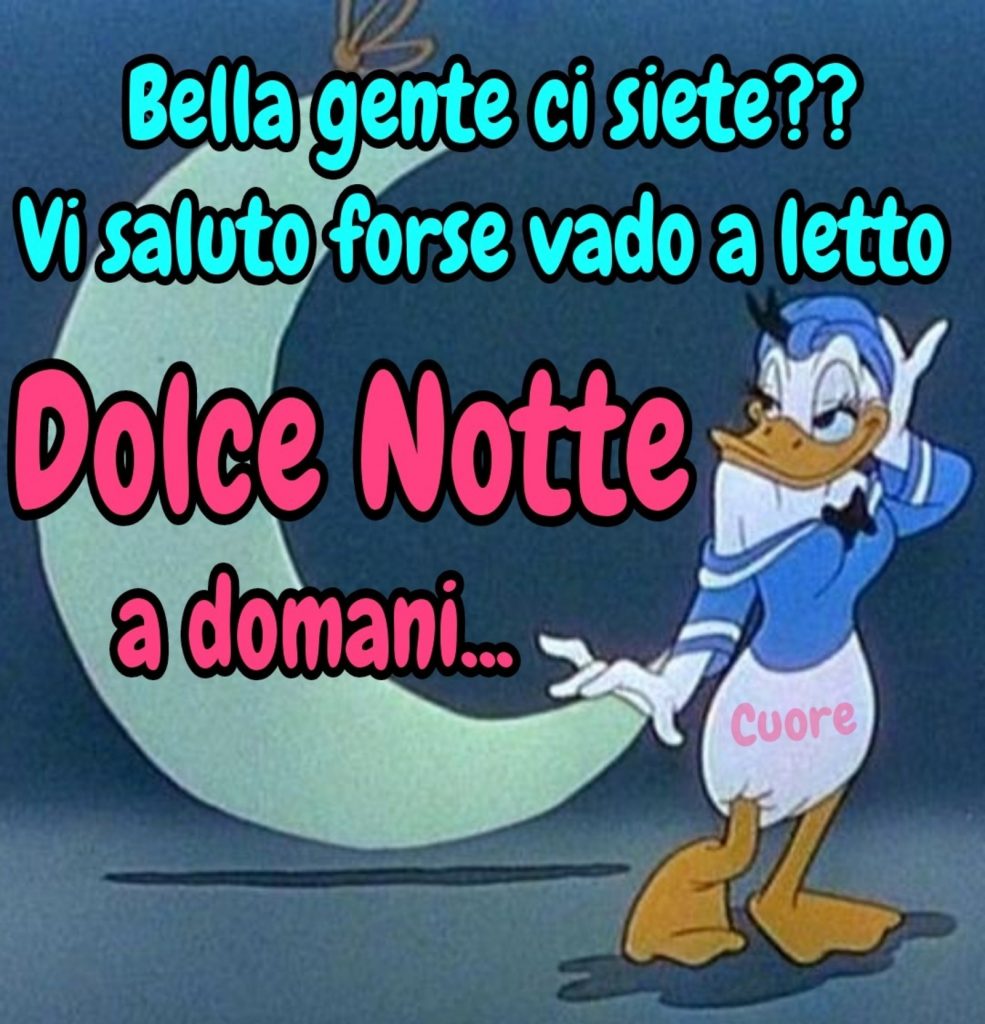 Bella gente ci siete??
Vi saluto forse vado a letto

Dolce Notte
a domani...

Cuore